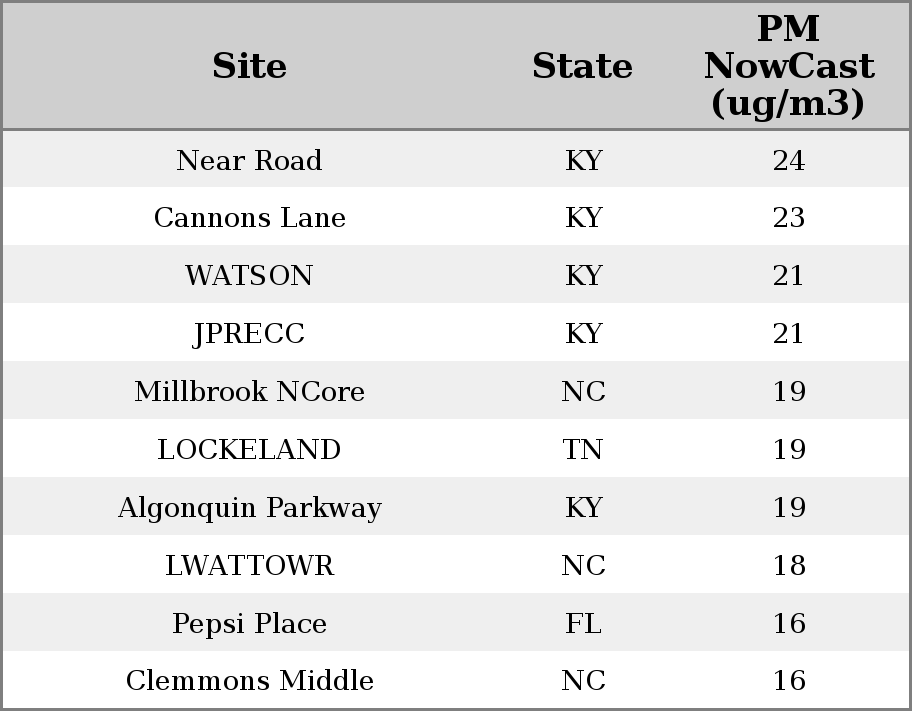 | Site | State | PM NowCast (ug/m3) |
|---|---|---|
| Near Road | KY | 24 |
| Cannons Lane | KY | 23 |
| WATSON | KY | 21 |
| JPRECC | KY | 21 |
| Millbrook NCore | NC | 19 |
| LOCKELAND | TN | 19 |
| Algonquin Parkway | KY | 19 |
| LWATTOWR | NC | 18 |
| Pepsi Place | FL | 16 |
| Clemmons Middle | NC | 16 |